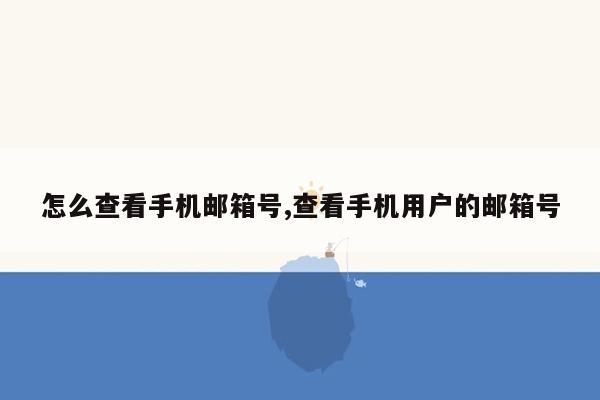 怎么查看手机邮箱号,查看手机用户的邮箱号